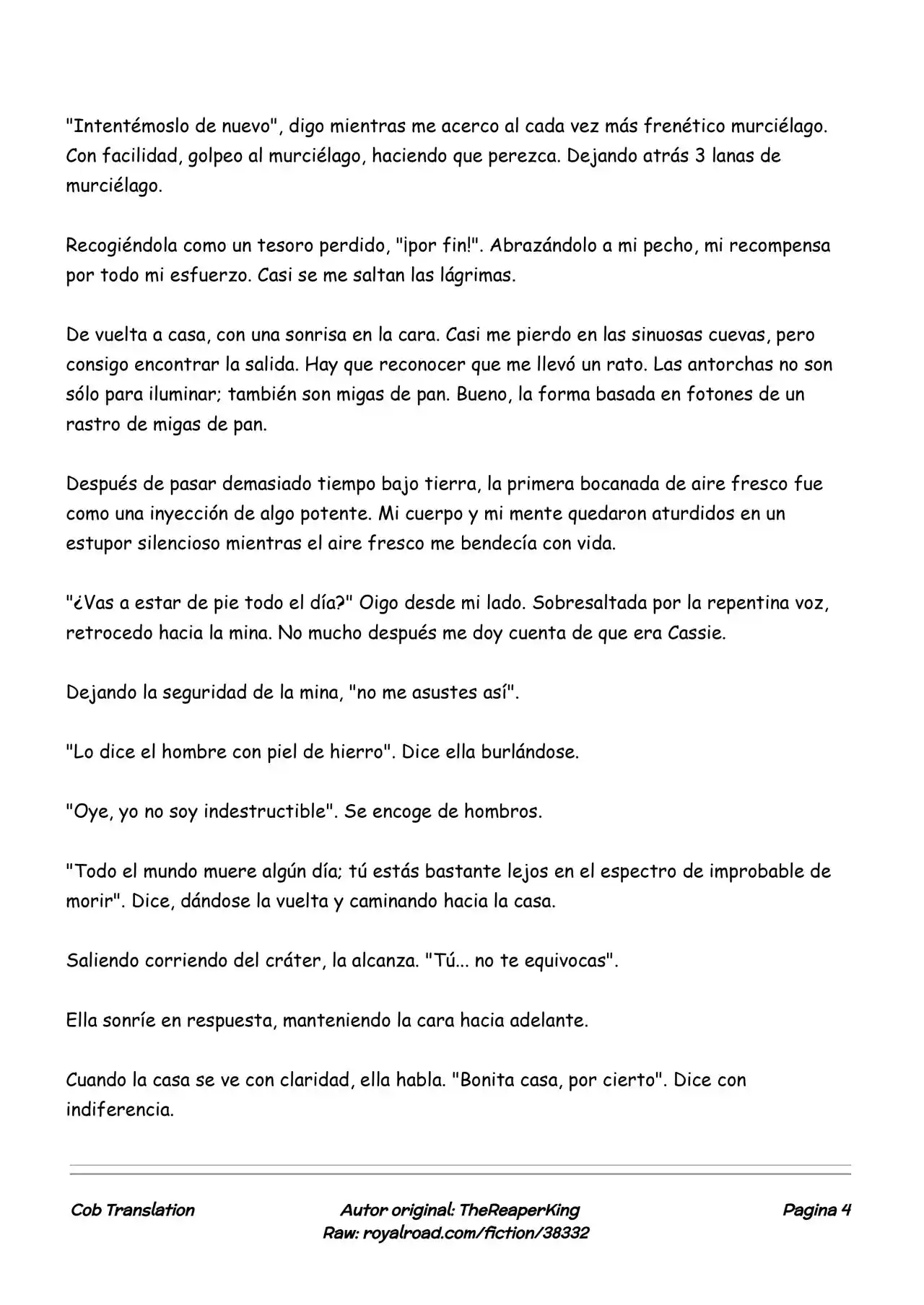 "Intentémoslo de nuevo", digo mientras me acerco al cada vez más frenético murciélago. Con facilidad, golpeo al murciélago, haciendo que perezca. Dejando atrás 3 lanas de murciélago.

Recogiéndola como un tesoro perdido, "¡por fin!". Abrazándolo a mi pecho, mi recompensa por todo mi esfuerzo. Casi se me saltan las lágrimas.

De vuelta a casa, con una sonrisa en la cara. Casi me pierdo en las sinuosas cuevas, pero consigo encontrar la salida. Hay que reconocer que me llevó un rato. Las antorchas no son sólo para iluminar; también son migas de pan. Bueno, la forma basada en fotones de un rastro de migas de pan.

Después de pasar demasiado tiempo bajo tierra, la primera bocanada de aire fresco fue como una inyección de algo potente. Mi cuerpo y mi mente quedaron aturdidos en un estupor silencioso mientras el aire fresco me bendecía con vida.

"¿Vas a estar de pie todo el día?" Oigo desde mi lado. Sobresaltada por la repentina voz, retrocedo hacia la mina. No mucho después me doy cuenta de que era Cassie.

Dejando la seguridad de la mina, "no me asustes así".

"Lo dice el hombre con piel de hierro". Dice ella burlándose.

"Oye, yo no soy indestructible". Se encoge de hombros.

"Todo el mundo muere algún día; tú estás bastante lejos en el espectro de improbable de morir". Dice, dándose la vuelta y caminando hacia la casa.

Saliendo corriendo del cráter, la alcanza. "Tú... no te equivocas".

Ella sonríe en respuesta, manteniendo la cara hacia adelante.

Cuando la casa se ve con claridad, ella habla. "Bonita casa, por cierto". Dice con indiferencia.

Cob Translation

Autor original: TheReaperKing
Raw: royalroad.com/fiction/38332

Pagina 4